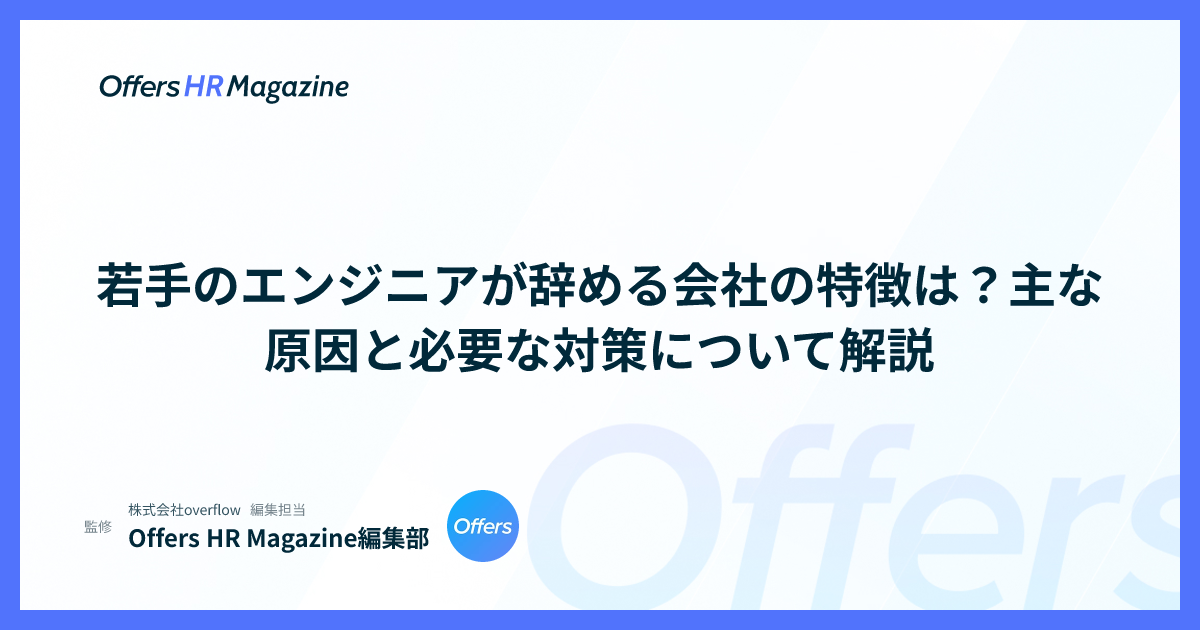 Offers HR Magazine

若手のエンジニアが辞める会社の特徴は？主な原因と必要な対策について解説

監修

株式会社overflow　編集担当

Offers HR Magazine編集部

Offers

Offers